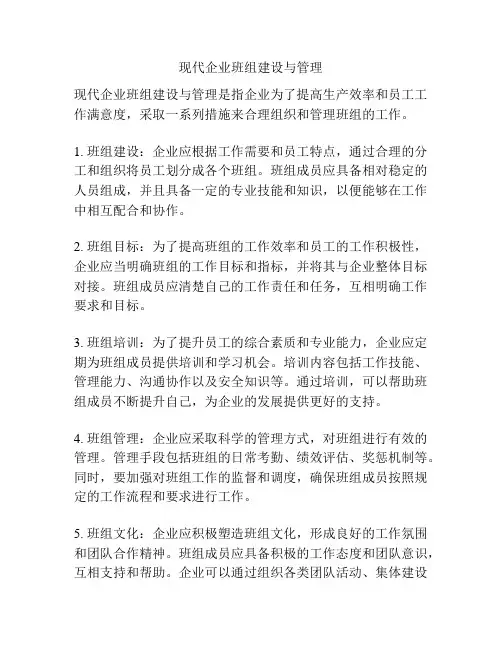 现代企业班组建设与管理

现代企业班组建设与管理是指企业为了提高生产效率和员工工作满意度，采取一系列措施来合理组织和管理班组的工作。

1. 班组建设：企业应根据工作需要和员工特点，通过合理的分工和组织将员工划分成各个班组。班组成员应具备相对稳定的人员组成，并且具备一定的专业技能和知识，以便能够在工作中相互配合和协作。

2. 班组目标：为了提高班组的工作效率和员工的工作积极性，企业应当明确班组的工作目标和指标，并将其与企业整体目标对接。班组成员应清楚自己的工作责任和任务，互相明确工作要求和目标。

3. 班组培训：为了提升员工的综合素质和专业能力，企业应定期为班组成员提供培训和学习机会。培训内容包括工作技能、管理能力、沟通协作以及安全知识等。通过培训，可以帮助班组成员不断提升自己，为企业的发展提供更好的支持。

4. 班组管理：企业应采取科学的管理方式，对班组进行有效的管理。管理手段包括班组的日常考勤、绩效评估、奖惩机制等。同时，要加强对班组工作的监督和调度，确保班组成员按照规定的工作流程和要求进行工作。

5. 班组文化：企业应积极塑造班组文化，形成良好的工作氛围和团队合作精神。班组成员应具备积极的工作态度和团队意识，互相支持和帮助。企业可以通过组织各类团队活动、集体建设